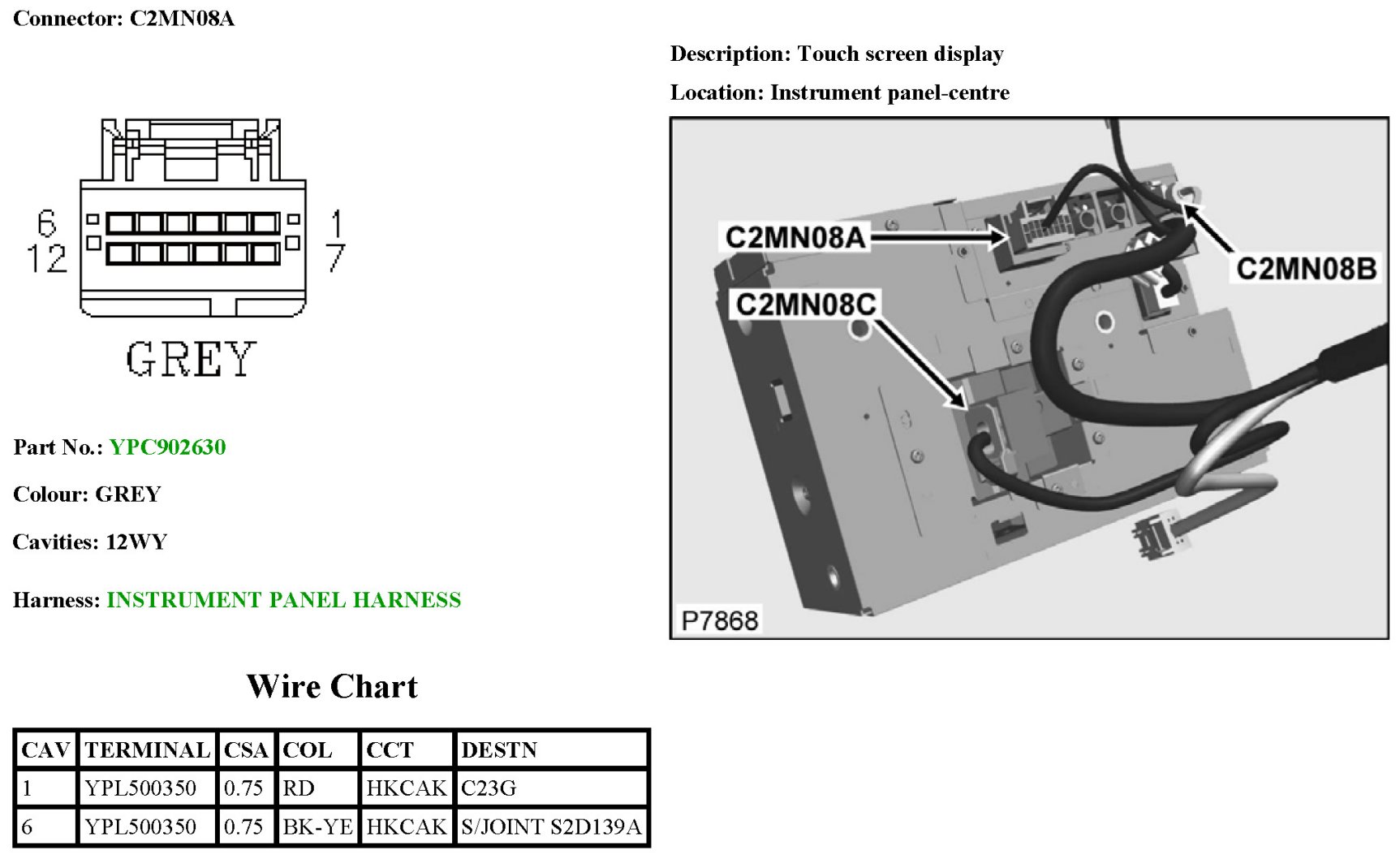 Connector: C2MN08A

6
12
1
7
GREY

Part No.: YPC902630

Colour: GREY

Cavities: 12WY

Harness: INSTRUMENT PANEL HARNESS

Description: Touch screen display

Location: Instrument panel-centre

C2MN08A
C2MN08B
C2MN08C
P7868

Wire Chart

| CAV | TERMINAL | CSA | COL | CCT | DESTN |
|---|---|---|---|---|---|
| 1 | YPL500350 | 0.75 | RD | HKCAK | C23G |
| 6 | YPL500350 | 0.75 | BK-YE | HKCAK | S/JOINT S2D139A |